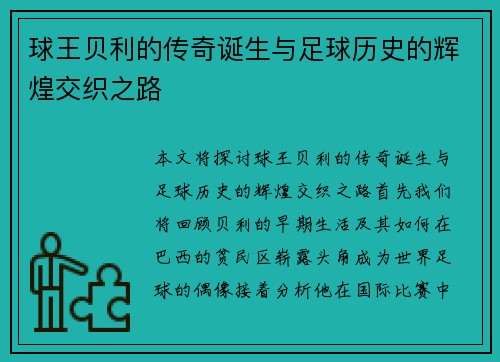 球王贝利的传奇诞生与足球历史的辉煌交织之路

本文将探讨球王贝利的传奇诞生与足球历史的辉煌交织之路首先我们将回顾贝利的早期生活及其如何在巴西的贫民区崭露头角成为世界足球的偶像接着分析他在国际比赛中